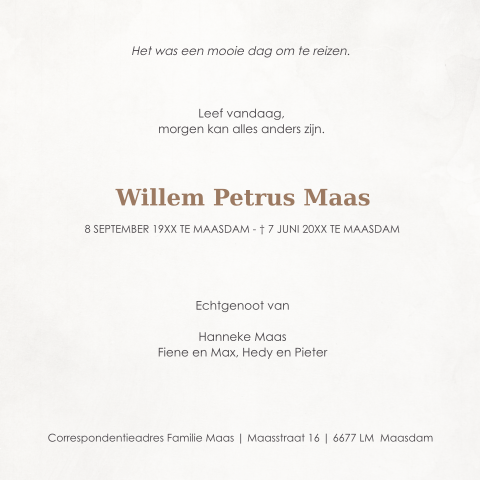 Het was een mooie dag om te reizen.

Leef vandaag,
morgen kan alles anders zijn.

Willem Petrus Maas

8 SEPTEMBER 19XX TE MAASDAM - † 7 JUNI 20XX TE MAASDAM

Echtgenoot van

Hanneke Maas
Fiene en Max, Hedy en Pieter

Correspondentieadres Familie Maas | Maasstraat 16 | 6677 LM Maasdam